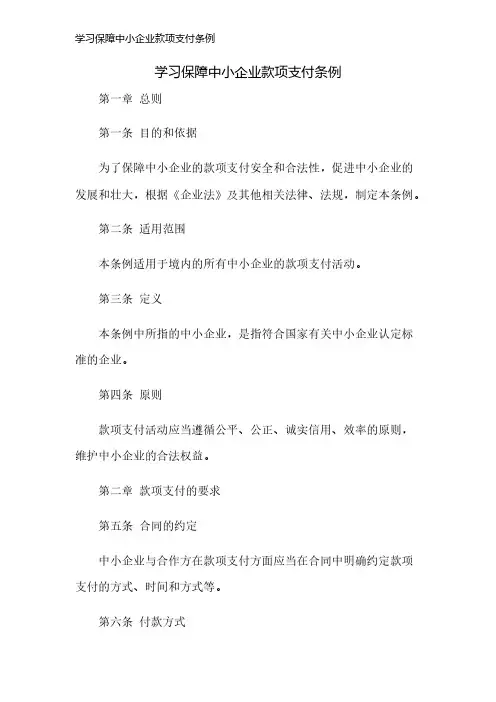 学习保障中小企业款项支付条例

学习保障中小企业款项支付条例

第一章 总则

第一条 目的和依据

为了保障中小企业的款项支付安全和合法性，促进中小企业的发展和壮大，根据《企业法》及其他相关法律、法规，制定本条例。

第二条 适用范围

本条例适用于境内的所有中小企业的款项支付活动。

第三条 定义

本条例中所指的中小企业，是指符合国家有关中小企业认定标准的企业。

第四条 原则

款项支付活动应当遵循公平、公正、诚实信用、效率的原则，维护中小企业的合法权益。

第二章 款项支付的要求

第五条 合同的约定

中小企业与合作方在款项支付方面应当在合同中明确约定款项支付的方式、时间和方式等。

第六条 付款方式